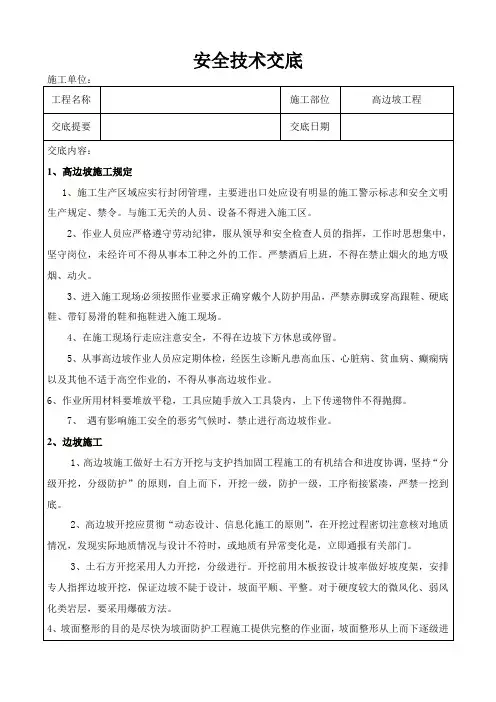 安全技术交底

施工单位：

| 工程名称 | | 施工部位 | 高边坡工程 |
|---|---|---|---|
| 交底提要 | | 交底日期 | |

交底内容：

1、高边坡施工规定

1、施工生产区域应实行封闭管理，主要进出口处应设有明显的施工警示标志和安全文明生产规定、禁令。与施工无关的人员、设备不得进入施工区。

2、作业人员应严格遵守劳动纪律，服从领导和安全检查人员的指挥，工作时思想集中，坚守岗位，未经许可不得从事本工种之外的工作。严禁酒后上班，不得在禁止烟火的地方吸烟、动火。

3、进入施工现场必须按照作业要求正确穿戴个人防护用品，严禁赤脚或穿高跟鞋、硬底鞋、带钉易滑的鞋和拖鞋进入施工现场。

4、在施工现场行走应注意安全，不得在边坡下方休息或停留。

5、从事高边坡作业人员应定期体检，经医生诊断凡患高血压、心脏病、贫血病、癫痫病以及其他不适于高空作业的，不得从事高边坡作业。

6、作业所用材料要堆放平稳，工具应随手放入工具袋内，上下传递物件不得抛掷。

7、 遇有影响施工安全的恶劣气候时，禁止进行高边坡作业。

2、边坡施工

1、高边坡施工做好土石方开挖与支护挡加固工程施工的有机结合和进度协调，坚持“分级开挖，分级防护”的原则，自上而下，开挖一级，防护一级，工序衔接紧凑，严禁一挖到底。

2、高边坡开挖应贯彻“动态设计、信息化施工的原则”，在开挖过程密切注意核对地质情况，发现实际地质情况与设计不符时，或地质有异常变化是，立即通报有关部门。

3、土石方开挖采用人力开挖，分级进行。开挖前用木板按设计坡率做好坡度架，安排专人指挥边坡开挖，保证边坡不陡于设计，坡面平顺、平整。对于硬度较大的微风化、弱风化类岩层，要采用爆破方法。

4、坡面整形的目的是尽快为坡面防护工程施工提供完整的作业面，坡面整形从上而下逐级进